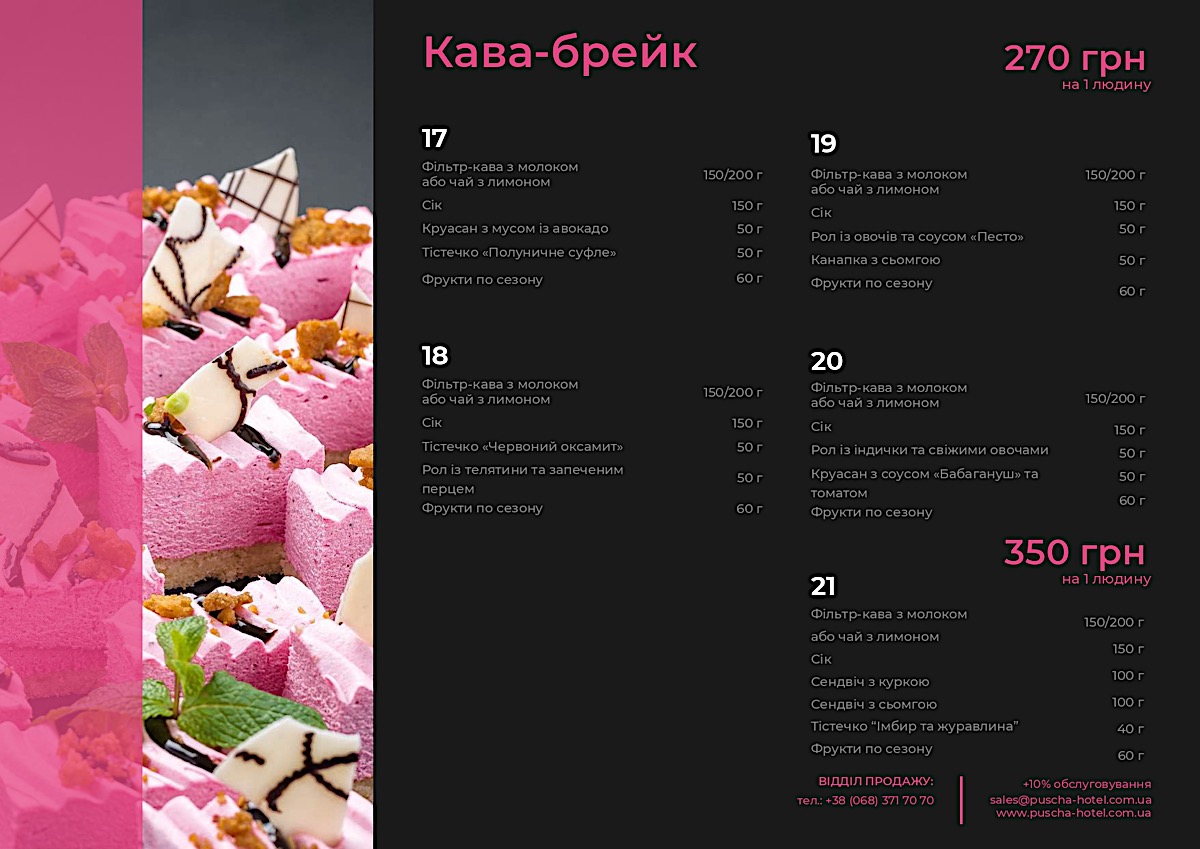 Кава-брейк

270 грн
на 1 людину

17
| | |
|---|---|
| Фільтр-кава з молоком або чай з лимоном | 150/200 г |
| Сік | 150 г |
| Круасан з мусом із авокадо | 50 г |
| Тістечко «Полуничне суфле» | 50 г |
| Фрукти по сезону | 60 г |

18
| | |
|---|---|
| Фільтр-кава з молоком або чай з лимоном | 150/200 г |
| Сік | 150 г |
| Тістечко «Червоний оксамит» | 50 г |
| Рол із телятини та запеченим перцем | 50 г |
| Фрукти по сезону | 60 г |

19
| | |
|---|---|
| Фільтр-кава з молоком або чай з лимоном | 150/200 г |
| Сік | 150 г |
| Рол із овочів та соусом «Песто» | 50 г |
| Канапка з сьомгою | 50 г |
| Фрукти по сезону | 60 г |

20
| | |
|---|---|
| Фільтр-кава з молоком або чай з лимоном | 150/200 г |
| Сік | 150 г |
| Рол із індички та свіжими овочами | 50 г |
| Круасан з соусом «Бабагануш» та томатом | 50 г |
| Фрукти по сезону | 60 г |

350 грн
на 1 людину

21
| | |
|---|---|
| Фільтр-кава з молоком або чай з лимоном | 150/200 г |
| Сік | 150 г |
| Сендвіч з куркою | 100 г |
| Сендвіч з сьомгою | 100 г |
| Тістечко "Імбир та журавлина" | 40 г |
| Фрукти по сезону | 60 г |

ВІДДІЛ ПРОДАЖУ:
тел.: +38 (068) 371 70 70

+10% обслуговування
sales@puscha-hotel.com.ua
www.puscha-hotel.com.ua